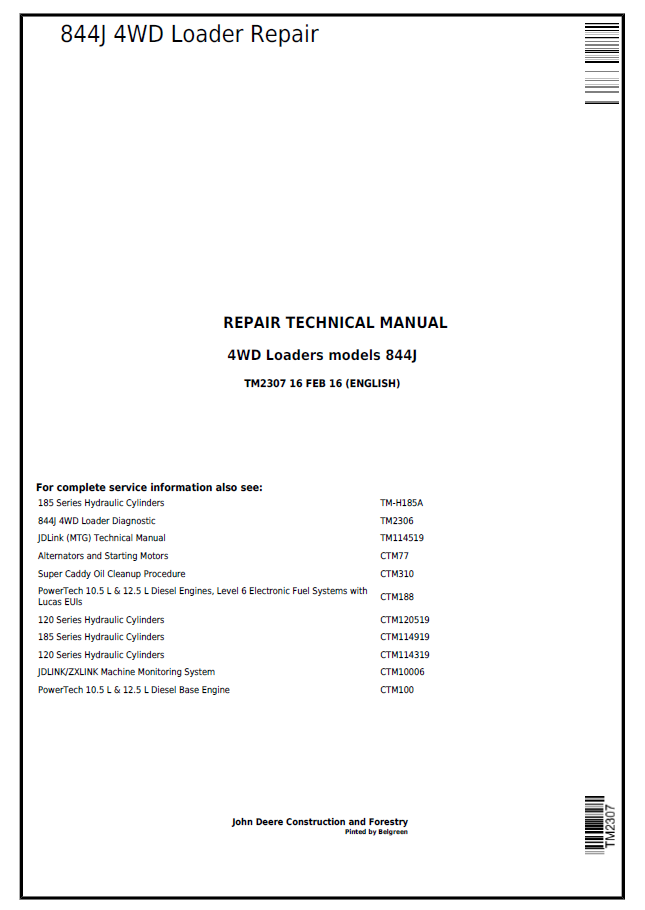 844J 4WD Loader Repair

REPAIR TECHNICAL MANUAL

4WD Loaders models 844J

TM2307 16 FEB 16 (ENGLISH)

For complete service information also see:

| | |
|---|---|
| 185 Series Hydraulic Cylinders | TM-H185A |
| 844J 4WD Loader Diagnostic | TM2306 |
| JDLink (MTG) Technical Manual | TM114519 |
| Alternators and Starting Motors | CTM77 |
| Super Caddy Oil Cleanup Procedure | CTM310 |
| PowerTech 10.5 L & 12.5 L Diesel Engines, Level 6 Electronic Fuel Systems with Lucas EUIs | CTM188 |
| 120 Series Hydraulic Cylinders | CTM120519 |
| 185 Series Hydraulic Cylinders | CTM114919 |
| 120 Series Hydraulic Cylinders | CTM114319 |
| JDLINK/ZXLINK Machine Monitoring System | CTM10006 |
| PowerTech 10.5 L & 12.5 L Diesel Base Engine | CTM100 |

John Deere Construction and Forestry
Pinted by Belgreen

TM2307